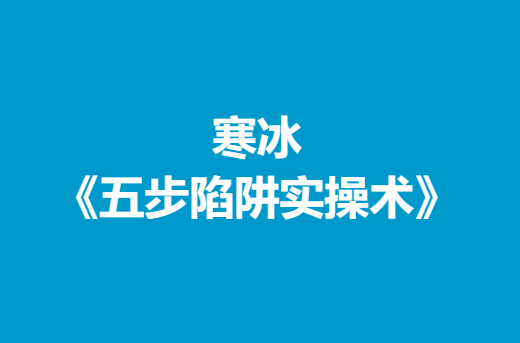 寒冰
《五步陷阱实操术》